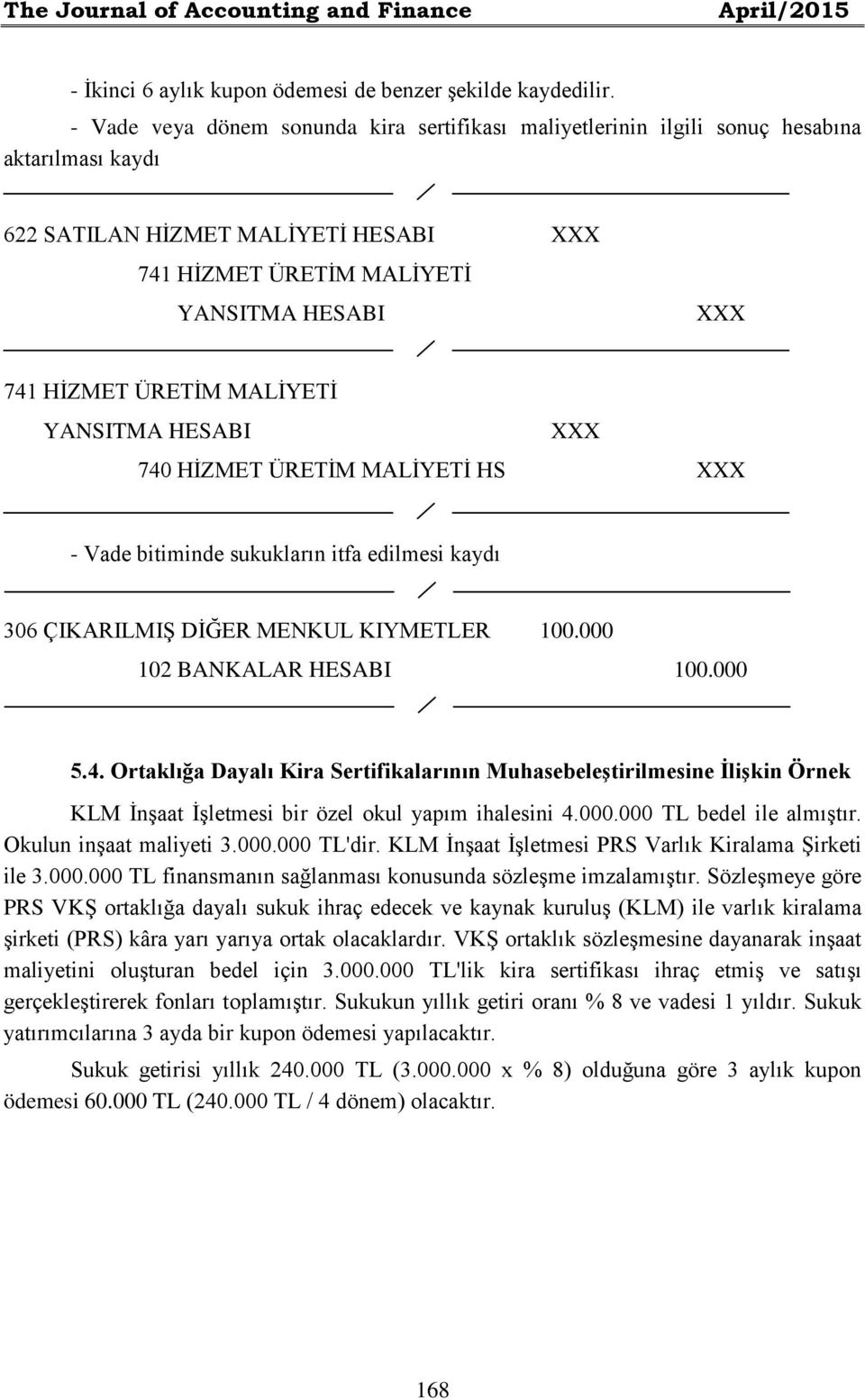 The Journal of Accounting and Finance April/2015

- İkinci 6 aylık kupon ödemesi de benzer şekilde kaydedilir.

- Vade veya dönem sonunda kira sertifikası maliyetlerinin ilgili sonuç hesabına aktarılması kaydı

/

622 SATILAN HİZMET MALİYETİ HESABI XXX

741 HİZMET ÜRETİM MALİYETİ YANSITMA HESABI XXX

/

741 HİZMET ÜRETİM MALİYETİ YANSITMA HESABI XXX

740 HİZMET ÜRETİM MALİYETİ HS XXX

/

- Vade bitiminde sukukların itfa edilmesi kaydı

/

306 ÇIKARILMIŞ DİĞER MENKUL KIYMETLER 100.000

102 BANKALAR HESABI 100.000

/

5.4. Ortaklığa Dayalı Kira Sertifikalarının Muhasebeleştirilmesine İlişkin Örnek

KLM İnşaat İşletmesi bir özel okul yapım ihalesini 4.000.000 TL bedel ile almıştır. Okulun inşaat maliyeti 3.000.000 TL'dir. KLM İnşaat İşletmesi PRS Varlık Kiralama Şirketi ile 3.000.000 TL finansmanın sağlanması konusunda sözleşme imzalamıştır. Sözleşmeye göre PRS VKŞ ortaklığa dayalı sukuk ihraç edecek ve kaynak kuruluş (KLM) ile varlık kiralama şirketi (PRS) kâra yarı yarıya ortak olacaklardır. VKŞ ortaklık sözleşmesine dayanarak inşaat maliyetini oluşturan bedel için 3.000.000 TL'lik kira sertifikası ihraç etmiş ve satışı gerçekleştirerek fonları toplamıştır. Sukukun yıllık getiri oranı % 8 ve vadesi 1 yıldır. Sukuk yatırımcılarına 3 ayda bir kupon ödemesi yapılacaktır.

Sukuk getirisi yıllık 240.000 TL (3.000.000 x % 8) olduğuna göre 3 aylık kupon ödemesi 60.000 TL (240.000 TL / 4 dönem) olacaktır.

168